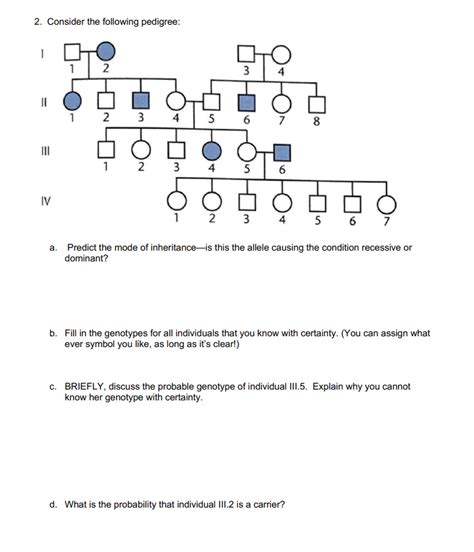 2. Consider the following pedigree:

I
1 2
3 4

II
1 2 3 4 5 6 7 8

III
1 2 3 4 5 6

IV
1 2 3 4 5 6 7

a. Predict the mode of inheritance—is this the allele causing the condition recessive or dominant?

b. Fill in the genotypes for all individuals that you know with certainty. (You can assign what ever symbol you like, as long as it's clear!)

c. BRIEFLY, discuss the probable genotype of individual III.5. Explain why you cannot know her genotype with certainty.

d. What is the probability that individual III.2 is a carrier?